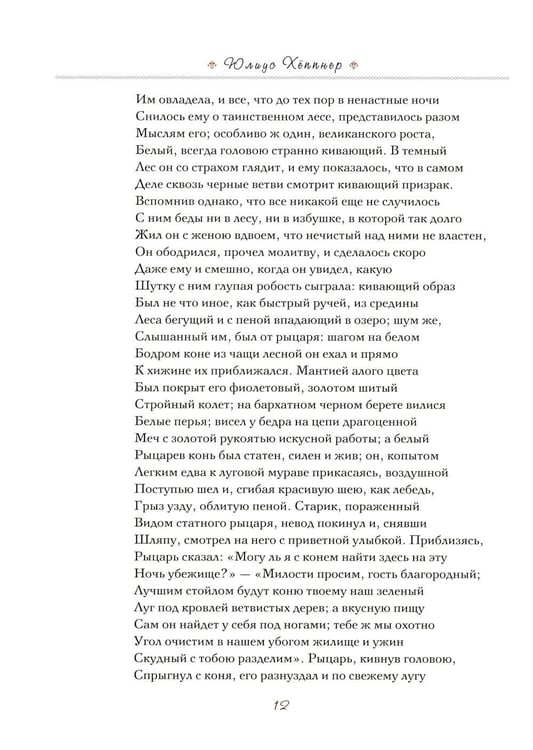 Юлиус Хёппнер

Им овладела, и все, что до тех пор в ненастные ночи
Снилось ему о таинственном лесе, представилось разом
Мыслям его; особливо ж один, великанского роста,
Белый, всегда головою странно кивающий. В темный
Лес он со страхом глядит, и ему показалось, что в самом
Деле сквозь черные ветви смотрит кивающий призрак.
Вспомнив однако, что все никакой еще не случилось
С ним беды ни в лесу, ни в избушке, в которой так долго
Жил он с женою вдвоем, что нечистый над ними не властен,
Он ободрился, прочел молитву, и сделалось скоро
Даже ему и смешно, когда он увидел, какую
Шутку с ним глупая робость сыграла: кивающий образ
Был не что иное, как быстрый ручей, из средины
Леса бегущий и с пеной впадающий в озеро; шум же,
Слышанный им, был от рыцаря: шагом на белом
Бодром коне из чащи лесной он ехал и прямо
К хижине их приближался. Мантией алого цвета
Был покрыт его фиолетовый, золотом шитый
Стройный колет; на бархатном черном берете вилися
Белые перья; висел у бедра на цепи драгоценной
Меч с золотой рукоятью искусной работы; а белый
Рыцарев конь был статен, силен и жив; он, копытом
Легким едва к луговой мураве прикасаясь, воздушной
Поступью шел и, сгибая красивую шею, как лебедь,
Грыз узду, облитую пеной. Старик, пораженный
Видом статного рыцаря, невод покинул и, снявши
Шляпу, смотрел на него с приветной улыбкой. Приблизясь,
Рыцарь сказал: «Могу ль я с конем найти здесь на эту
Ночь убежище?» — «Милости просим, гость благородный;
Лучшим стойлом будут коню твоему наш зеленый
Луг под кровлей ветвистых дерев; а вкусную пищу
Сам он найдет у себя под ногами; тебе ж мы охотно
Угол очистим в нашем убогом жилище и ужин
Скудный с тобою разделим». Рыцарь, кивнув головою,
Спрыгнул с коня, его разнуздал и по свежему лугу

12